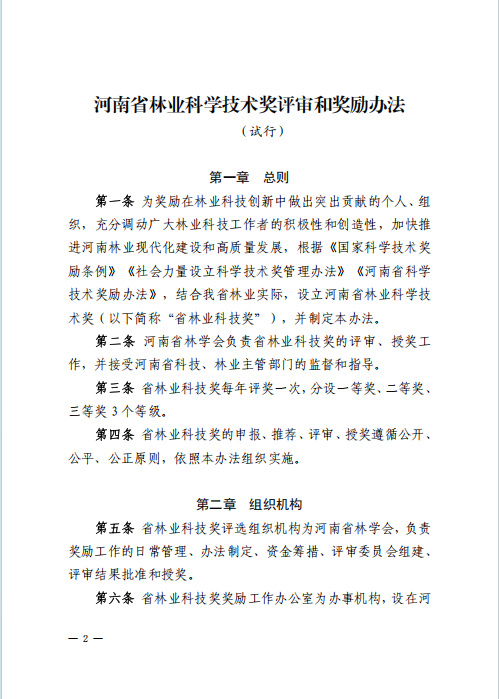 河南省林业科学技术奖评审和奖励办法

（试行）

第一章　总则

第一条 为奖励在林业科技创新中做出突出贡献的个人、组织，充分调动广大林业科技工作者的积极性和创造性，加快推进河南林业现代化建设和高质量发展，根据《国家科学技术奖励条例》《社会力量设立科学技术奖管理办法》《河南省科学技术奖励办法》，结合我省林业实际，设立河南省林业科学技术奖（以下简称“省林业科技奖”），并制定本办法。

第二条 河南省林学会负责省林业科技奖的评审、授奖工作，并接受河南省科技、林业主管部门的监督和指导。

第三条 省林业科技奖每年评奖一次，分设一等奖、二等奖、三等奖 3 个等级。

第四条 省林业科技奖的申报、推荐、评审、授奖遵循公开、公平、公正原则，依照本办法组织实施。

第二章　组织机构

第五条 省林业科技奖评选组织机构为河南省林学会，负责奖励工作的日常管理、办法制定、资金筹措、评审委员会组建、评审结果批准和授奖。

第六条 省林业科技奖奖励工作办公室为办事机构，设在河

— 2 —